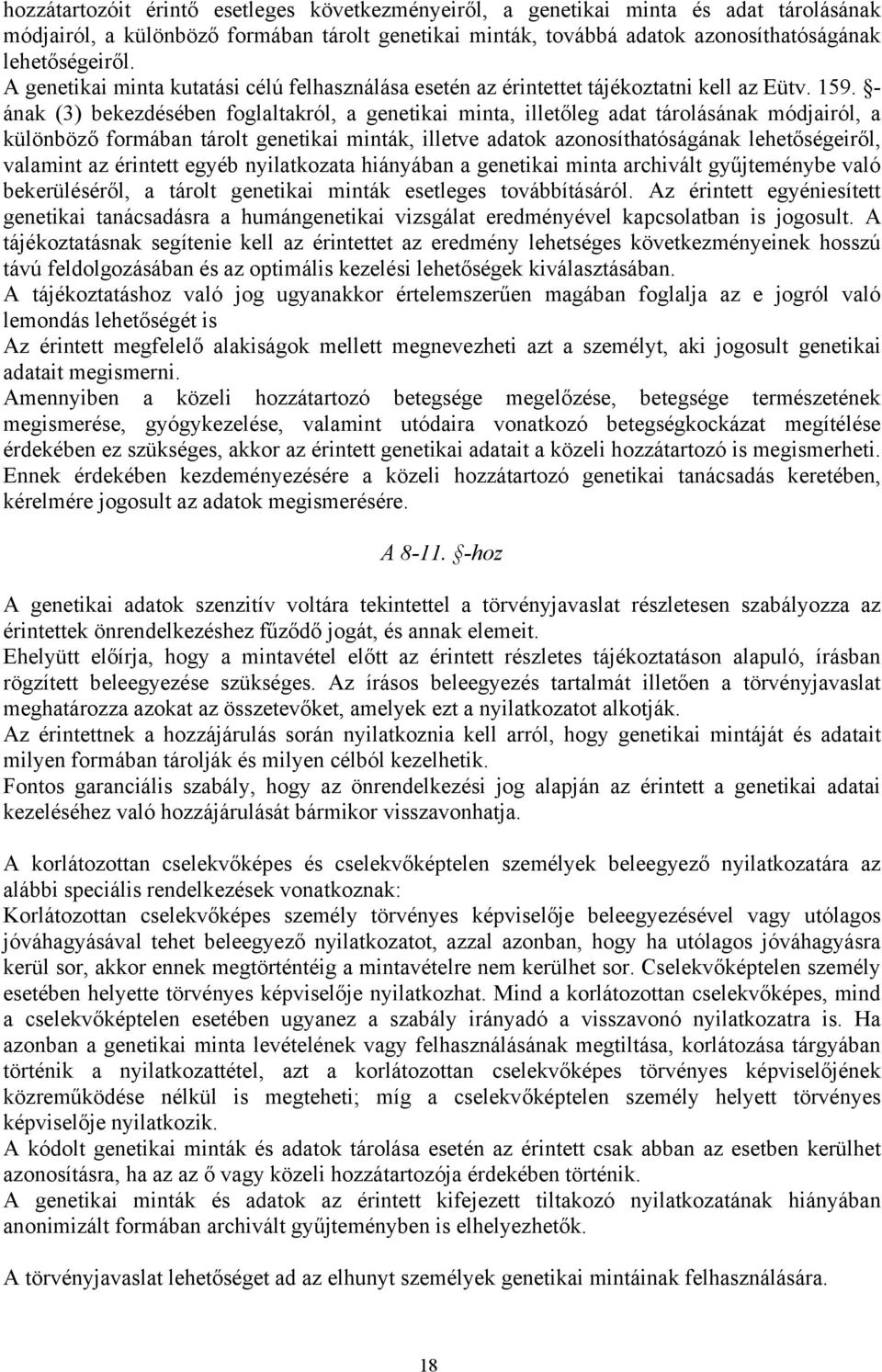 hozzátartozóit érintő esetleges következményeiről, a genetikai minta és adat tárolásának módjairól, a különböző formában tárolt genetikai minták, továbbá adatok azonosíthatóságának lehetőségeiről.
A genetikai minta kutatási célú felhasználása esetén az érintettet tájékoztatni kell az Eütv. 159. §-ának (3) bekezdésében foglaltakról, a genetikai minta, illetőleg adat tárolásának módjairól, a különböző formában tárolt genetikai minták, illetve adatok azonosíthatóságának lehetőségeiről, valamint az érintett egyéb nyilatkozata hiányában a genetikai minta archivált gyűjteménybe való bekerüléséről, a tárolt genetikai minták esetleges továbbításáról. Az érintett egyéniesített genetikai tanácsadásra a humángenetikai vizsgálat eredményével kapcsolatban is jogosult. A tájékoztatásnak segítenie kell az érintettet az eredmény lehetséges következményeinek hosszú távú feldolgozásában és az optimális kezelési lehetőségek kiválasztásában.
A tájékoztatáshoz való jog ugyanakkor értelemszerűen magában foglalja az e jogról való lemondás lehetőségét is
Az érintett megfelelő alakiságok mellett megnevezheti azt a személyt, aki jogosult genetikai adatait megismerni.
Amennyiben a közeli hozzátartozó betegsége megelőzése, betegsége természetének megismerése, gyógykezelése, valamint utódaira vonatkozó betegségkockázat megítélése érdekében ez szükséges, akkor az érintett genetikai adatait a közeli hozzátartozó is megismerheti. Ennek érdekében kezdeményezésére a közeli hozzátartozó genetikai tanácsadás keretében, kérelmére jogosult az adatok megismerésére.

A 8-11. §-hoz

A genetikai adatok szenzitív voltára tekintettel a törvényjavaslat részletesen szabályozza az érintettek önrendelkezéshez fűződő jogát, és annak elemeit.
Ehelyütt előírja, hogy a mintavétel előtt az érintett részletes tájékoztatáson alapuló, írásban rögzített beleegyezése szükséges. Az írásos beleegyezés tartalmát illetően a törvényjavaslat meghatározza azokat az összetevőket, amelyek ezt a nyilatkozatot alkotják.
Az érintettnek a hozzájárulás során nyilatkoznia kell arról, hogy genetikai mintáját és adatait milyen formában tárolják és milyen célból kezelhetik.
Fontos garanciális szabály, hogy az önrendelkezési jog alapján az érintett a genetikai adatai kezeléséhez való hozzájárulását bármikor visszavonhatja.

A korlátozottan cselekvőképes és cselekvőképtelen személyek beleegyező nyilatkozatára az alábbi speciális rendelkezések vonatkoznak:
Korlátozottan cselekvőképes személy törvényes képviselője beleegyezésével vagy utólagos jóváhagyásával tehet beleegyező nyilatkozatot, azzal azonban, hogy ha utólagos jóváhagyásra kerül sor, akkor ennek megtörténtéig a mintavételre nem kerülhet sor. Cselekvőképtelen személy esetében helyette törvényes képviselője nyilatkozhat. Mind a korlátozottan cselekvőképes, mind a cselekvőképtelen esetében ugyanez a szabály irányadó a visszavonó nyilatkozatra is. Ha azonban a genetikai minta levételének vagy felhasználásának megtiltása, korlátozása tárgyában történik a nyilatkozattétel, azt a korlátozottan cselekvőképes törvényes képviselőjének közreműködése nélkül is megteheti; míg a cselekvőképtelen személy helyett törvényes képviselője nyilatkozik.
A kódolt genetikai minták és adatok tárolása esetén az érintett csak abban az esetben kerülhet azonosításra, ha az az ő vagy közeli hozzátartozója érdekében történik.
A genetikai minták és adatok az érintett kifejezett tiltakozó nyilatkozatának hiányában anonimizált formában archivált gyűjteményben is elhelyezhetők.

A törvényjavaslat lehetőséget ad az elhunyt személyek genetikai mintáinak felhasználására.

18